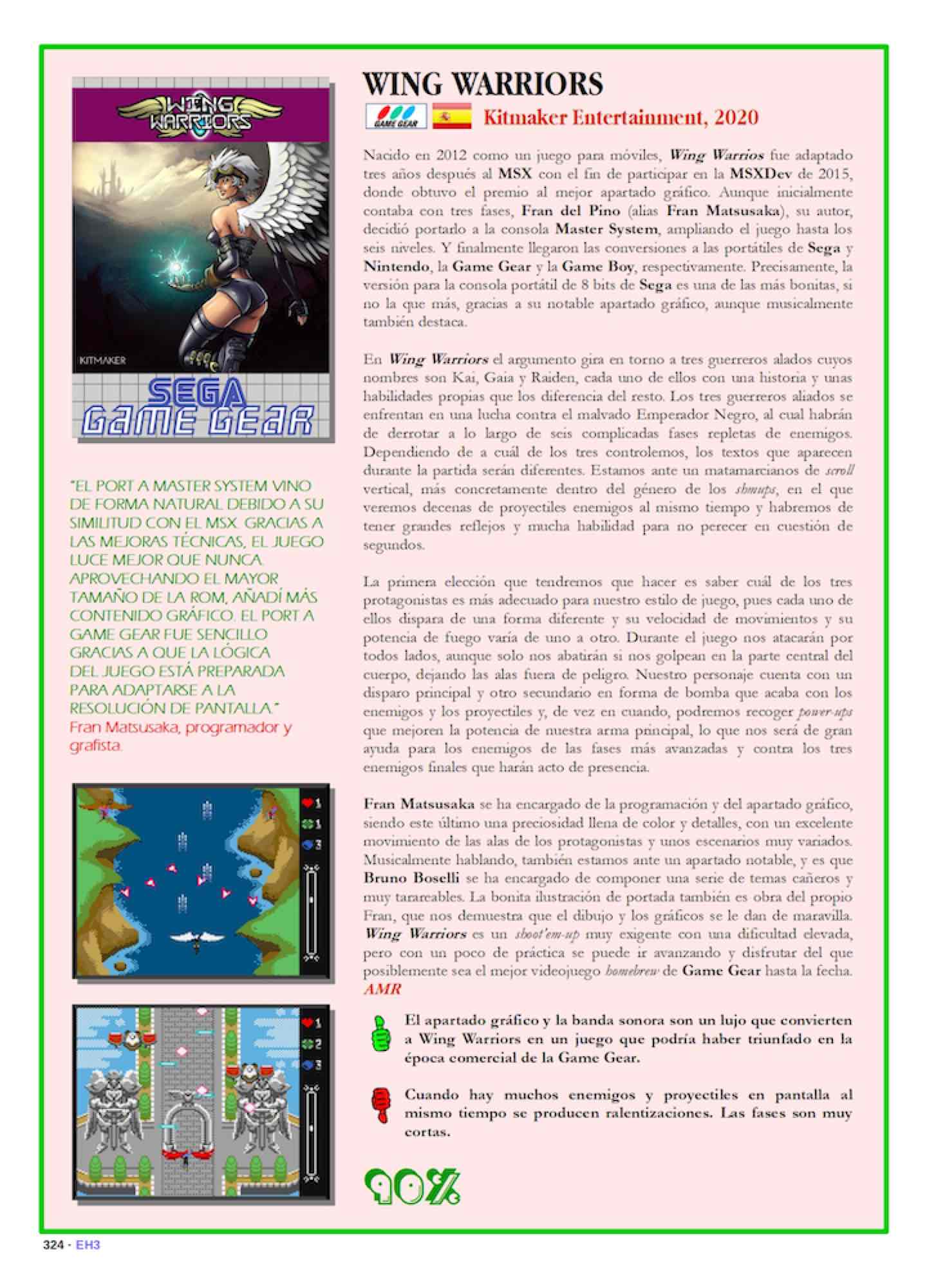 WING WARRIORS
KITMAKER
SEGA GAME GEAR

"EL PORT A MASTER SYSTEM VINO DE FORMA NATURAL DEBIDO A SU SIMILITUD CON EL MSX. GRACIAS A LAS MEJORAS TÉCNICAS, EL JUEGO LUCE MEJOR QUE NUNCA. APROVECHANDO EL MAYOR TAMAÑO DE LA ROM, AÑADÍ MÁS CONTENIDO GRÁFICO. EL PORT A GAME GEAR FUE SENCILLO GRACIAS A QUE LA LÓGICA DEL JUEGO ESTÁ PREPARADA PARA ADAPTARSE A LA RESOLUCIÓN DE PANTALLA."
Fran Matsusaka, programador y grafista.

1
1
3

1
2
3

WING WARRIORS
GAME GEAR Kitmaker Entertainment, 2020

Nacido en 2012 como un juego para móviles, Wing Warrios fue adaptado tres años después al MSX con el fin de participar en la MSXDev de 2015, donde obtuvo el premio al mejor apartado gráfico. Aunque inicialmente contaba con tres fases, Fran del Pino (alias Fran Matsusaka), su autor, decidió portarlo a la consola Master System, ampliando el juego hasta los seis niveles. Y finalmente llegaron las conversiones a las portátiles de Sega y Nintendo, la Game Gear y la Game Boy, respectivamente. Precisamente, la versión para la consola portátil de 8 bits de Sega es una de las más bonitas, si no la que más, gracias a su notable apartado gráfico, aunque musicalmente también destaca.

En Wing Warriors el argumento gira en torno a tres guerreros alados cuyos nombres son Kai, Gaia y Raiden, cada uno de ellos con una historia y unas habilidades propias que los diferencia del resto. Los tres guerreros aliados se enfrentan en una lucha contra el malvado Emperador Negro, al cual habrán de derrotar a lo largo de seis complicadas fases repletas de enemigos. Dependiendo de a cuál de los tres controlemos, los textos que aparecen durante la partida serán diferentes. Estamos ante un matamarcianos de scroll vertical, más concretamente dentro del género de los shmups, en el que veremos decenas de proyectiles enemigos al mismo tiempo y habremos de tener grandes reflejos y mucha habilidad para no perecer en cuestión de segundos.

La primera elección que tendremos que hacer es saber cuál de los tres protagonistas es más adecuado para nuestro estilo de juego, pues cada uno de ellos dispara de una forma diferente y su velocidad de movimientos y su potencia de fuego varía de uno a otro. Durante el juego nos atacarán por todos lados, aunque solo nos abatirán si nos golpean en la parte central del cuerpo, dejando las alas fuera de peligro. Nuestro personaje cuenta con un disparo principal y otro secundario en forma de bomba que acaba con los enemigos y los proyectiles y, de vez en cuando, podremos recoger power-ups que mejoren la potencia de nuestra arma principal, lo que nos será de gran ayuda para los enemigos de las fases más avanzadas y contra los tres enemigos finales que harán acto de presencia.

Fran Matsusaka se ha encargado de la programación y del apartado gráfico, siendo este último una preciosidad llena de color y detalles, con un excelente movimiento de las alas de los protagonistas y unos escenarios muy variados. Musicalmente hablando, también estamos ante un apartado notable, y es que Bruno Boselli se ha encargado de componer una serie de temas cañeros y muy tarareables. La bonita ilustración de portada también es obra del propio Fran, que nos demuestra que el dibujo y los gráficos se le dan de maravilla. Wing Warriors es un shoot'em-up muy exigente con una dificultad elevada, pero con un poco de práctica se puede ir avanzando y disfrutar del que posiblemente sea el mejor videojuego homebrew de Game Gear hasta la fecha. AMR

El apartado gráfico y la banda sonora son un lujo que convierten a Wing Warriors en un juego que podría haber triunfado en la época comercial de la Game Gear.

Cuando hay muchos enemigos y proyectiles en pantalla al mismo tiempo se producen ralentizaciones. Las fases son muy cortas.

90%

324 - EH3